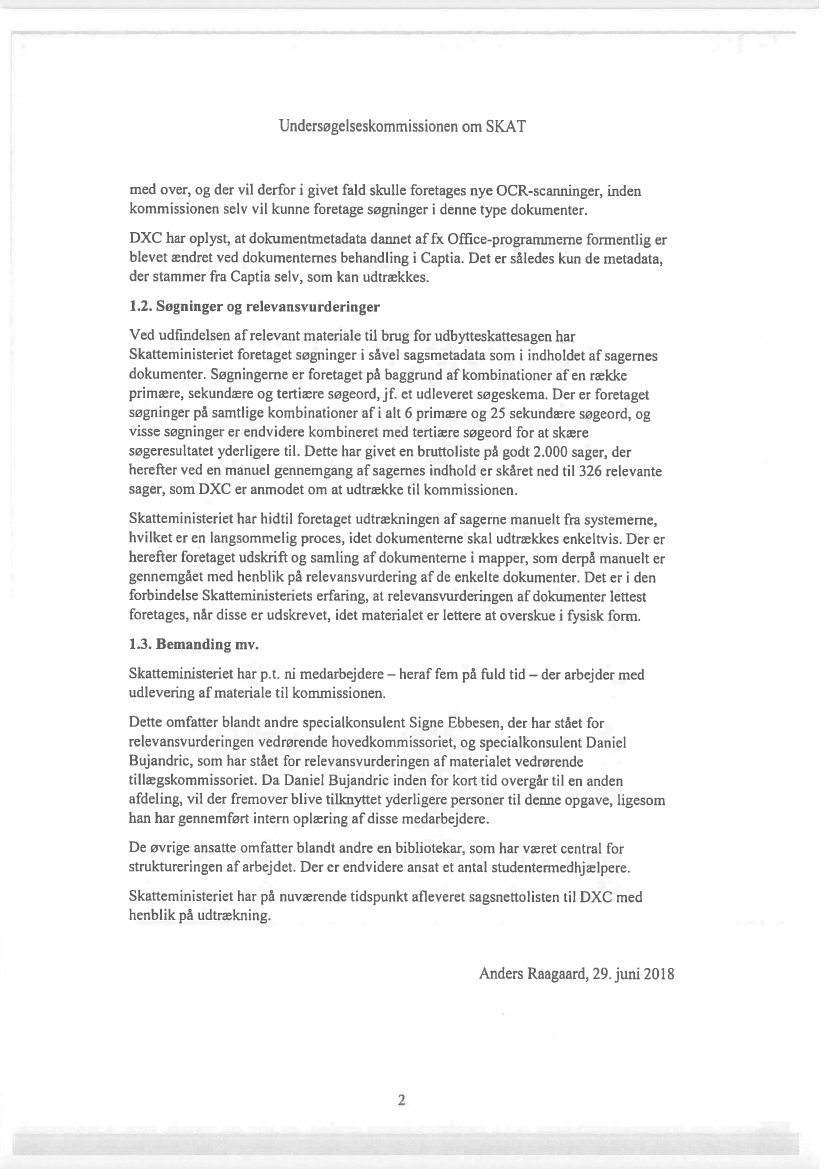 Undersøgelseskommissionen om SKAT

med over, og der vil derfor i givet fald skulle foretages nye OCR-scanninger, inden kommissionen selv vil kunne foretage søgninger i denne type dokumenter.

DXC har oplyst, at dokumentmetadata dannet af fx Office-programmerne formentlig er blevet ændret ved dokumenternes behandling i Captia. Det er således kun de metadata, der stammer fra Captia selv, som kan udtrækkes.

1.2. Søgninger og relevansvurderinger

Ved udfindelsen af relevant materiale til brug for udbytteskattesagen har Skatteministeriet foretaget søgninger i såvel sagsmetadata som i indholdet af sagernes dokumenter. Søgningerne er foretaget på baggrund af kombinationer af en række primære, sekundære og tertiære søgeord, jf. et udleveret søgeskema. Der er foretaget søgninger på samtlige kombinationer af i alt 6 primære og 25 sekundære søgeord, og visse søgninger er endvidere kombineret med tertiære søgeord for at skære søgeresultatet yderligere til. Dette har givet en bruttoliste på godt 2.000 sager, der herefter ved en manuel gennemgang af sagernes indhold er skåret ned til 326 relevante sager, som DXC er anmodet om at udtrække til kommissionen.

Skatteministeriet har hidtil foretaget udtrækningen af sagerne manuelt fra systemerne, hvilket er en langsommelig proces, idet dokumenterne skal udtrækkes enkeltvis. Der er herefter foretaget udskrift og samling af dokumenterne i mapper, som derpå manuelt er gennemgået med henblik på relevansvurdering af de enkelte dokumenter. Det er i den forbindelse Skatteministeriets erfaring, at relevansvurderingen af dokumenter lettest foretages, når disse er udskrevet, idet materialet er lettere at overskue i fysisk form.

1.3. Bemanding mv.

Skatteministeriet har p.t. ni medarbejdere – heraf fem på fuld tid – der arbejder med udlevering af materiale til kommissionen.

Dette omfatter blandt andre specialkonsulent Signe Ebbesen, der har stået for relevansvurderingen vedrørende hovedkommissoriet, og specialkonsulent Daniel Bujandric, som har stået for relevansvurderingen af materialet vedrørende tillægskommissoriet. Da Daniel Bujandric inden for kort tid overgår til en anden afdeling, vil der fremover blive tilknyttet yderligere personer til denne opgave, ligesom han har gennemført intern oplæring af disse medarbejdere.

De øvrige ansatte omfatter blandt andre en bibliotekar, som har været central for struktureringen af arbejdet. Der er endvidere ansat et antal studentermedhjælpere.

Skatteministeriet har på nuværende tidspunkt afleveret sagsnettolisten til DXC med henblik på udtrækning.

Anders Raagaard, 29. juni 2018

2